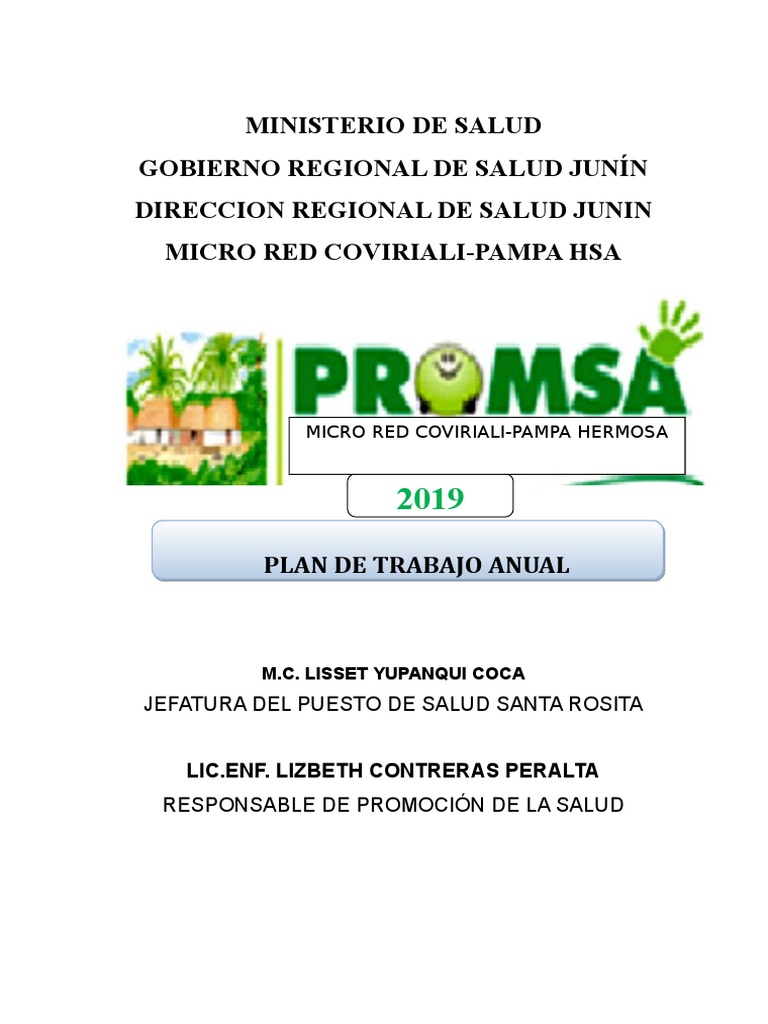 MINISTERIO DE SALUD
GOBIERNO REGIONAL DE SALUD JUNÍN
DIRECCION REGIONAL DE SALUD JUNIN
MICRO RED COVIRIALI-PAMPA HSA

PROMSA

MICRO RED COVIRIALI-PAMPA HERMOSA

2019

PLAN DE TRABAJO ANUAL

M.C. LISSET YUPANQUI COCA
JEFATURA DEL PUESTO DE SALUD SANTA ROSITA

LIC.ENF. LIZBETH CONTRERAS PERALTA
RESPONSABLE DE PROMOCIÓN DE LA SALUD